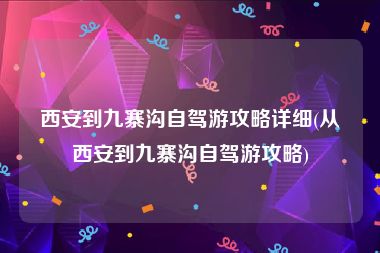 西安到九寨沟自驾游攻略详细(从西安到九寨沟自驾游攻略)